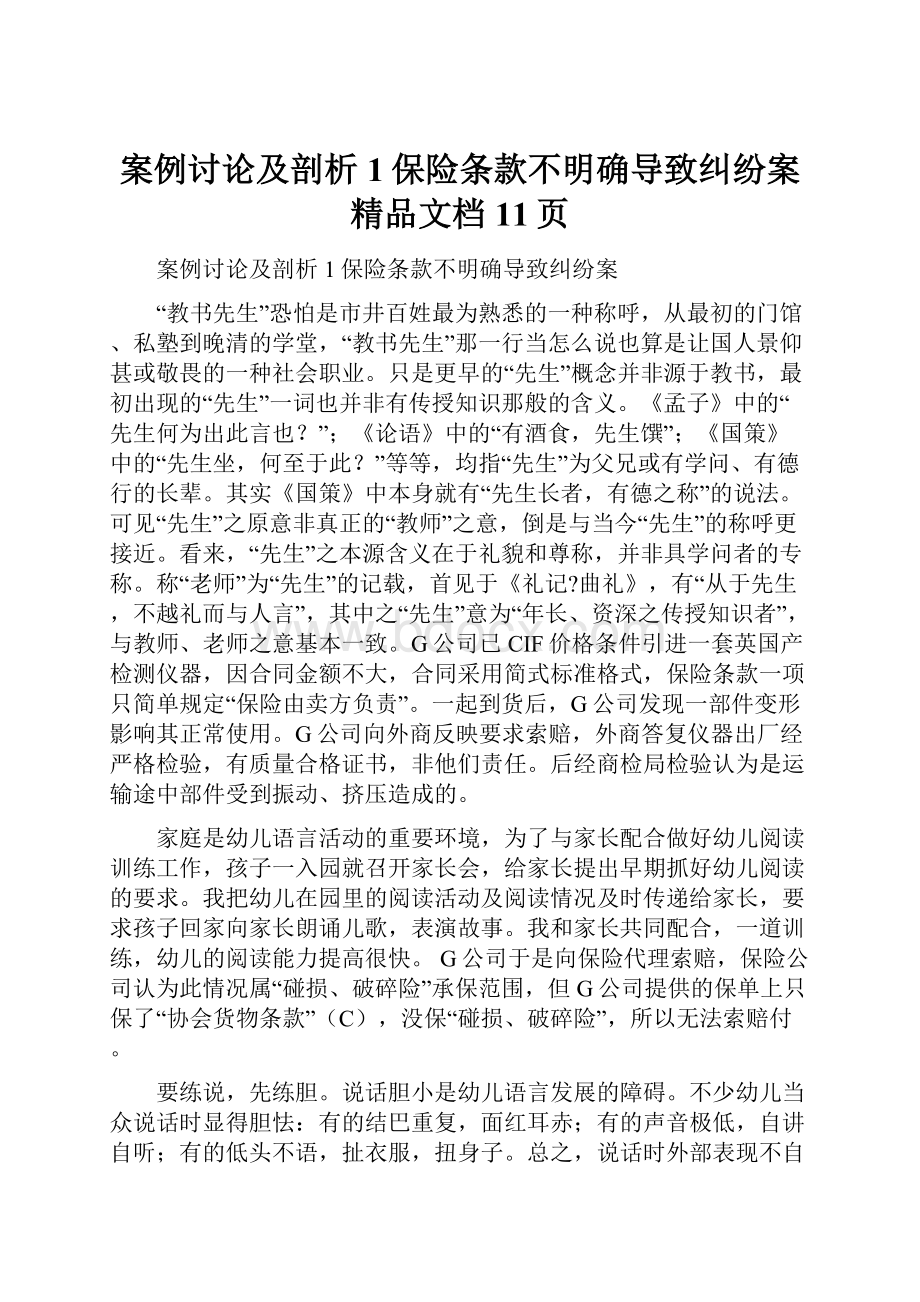 案例讨论及剖析 1 保险条款不明确导致纠纷案精品文档 11 页

案例讨论及剖析 1 保险条款不明确导致纠纷案

“教书先生”恐怕是市井百姓最为熟悉的一种称呼，从最初的门馆、私塾到晚清的学堂，“教书先生”那一行当怎么说也算是让国人景仰甚或敬畏的一种社会职业。只是更早的“先生”概念并非源于教书，最初出现的“先生”一词也并非有传授知识那般的含义。《孟子》中的“先生何为出此言也？”；《论语》中的“有酒食，先生馔”；《国策》中的“先生坐，何至于此？”等等，均指“先生”为父兄或有学问、有德行的长辈。其实《国策》中本身就有“先生长者，有德之称”的说法。可见“先生”之原意非真正的“教师”之意，倒是与当今“先生”的称呼更接近。看来，“先生”之本源含义在于礼貌和尊称，并非具学问者的专称。称“老师”为“先生”的记载，首见于《礼记?曲礼》，有“从于先生，不越礼而与人言”，其中之“先生”意为“年长、资深之传授知识者”，与教师、老师之意基本一致。G 公司已 CIF 价格条件引进一套英国产检测仪器，因合同金额不大，合同采用简式标准格式，保险条款一项只简单规定“保险由卖方负责”。一起到货后，G 公司发现一部件变形影响其正常使用。G 公司向外商反映要求索赔，外商答复仪器出厂经严格检验，有质量合格证书，非他们责任。后经商检局检验认为是运输途中部件受到振动、挤压造成的。

家庭是幼儿语言活动的重要环境，为了与家长配合做好幼儿阅读训练工作，孩子一入园就召开家长会，给家长提出早期抓好幼儿阅读的要求。我把幼儿在园里的阅读活动及阅读情况及时传递给家长，要求孩子回家向家长朗诵儿歌，表演故事。我和家长共同配合，一道训练，幼儿的阅读能力提高很快。 G 公司于是向保险代理索赔，保险公司认为此情况属“碰损、破碎险”承保范围，但 G 公司提供的保单上只保了“协会货物条款”（C），没保“碰损、破碎险”，所以无法索赔付。

要练说，先练胆。说话胆小是幼儿语言发展的障碍。不少幼儿当众说话时显得胆怯：有的结巴重复，面红耳赤；有的声音极低，自讲自听；有的低头不语，扯衣服，扭身子。总之，说话时外部表现不自